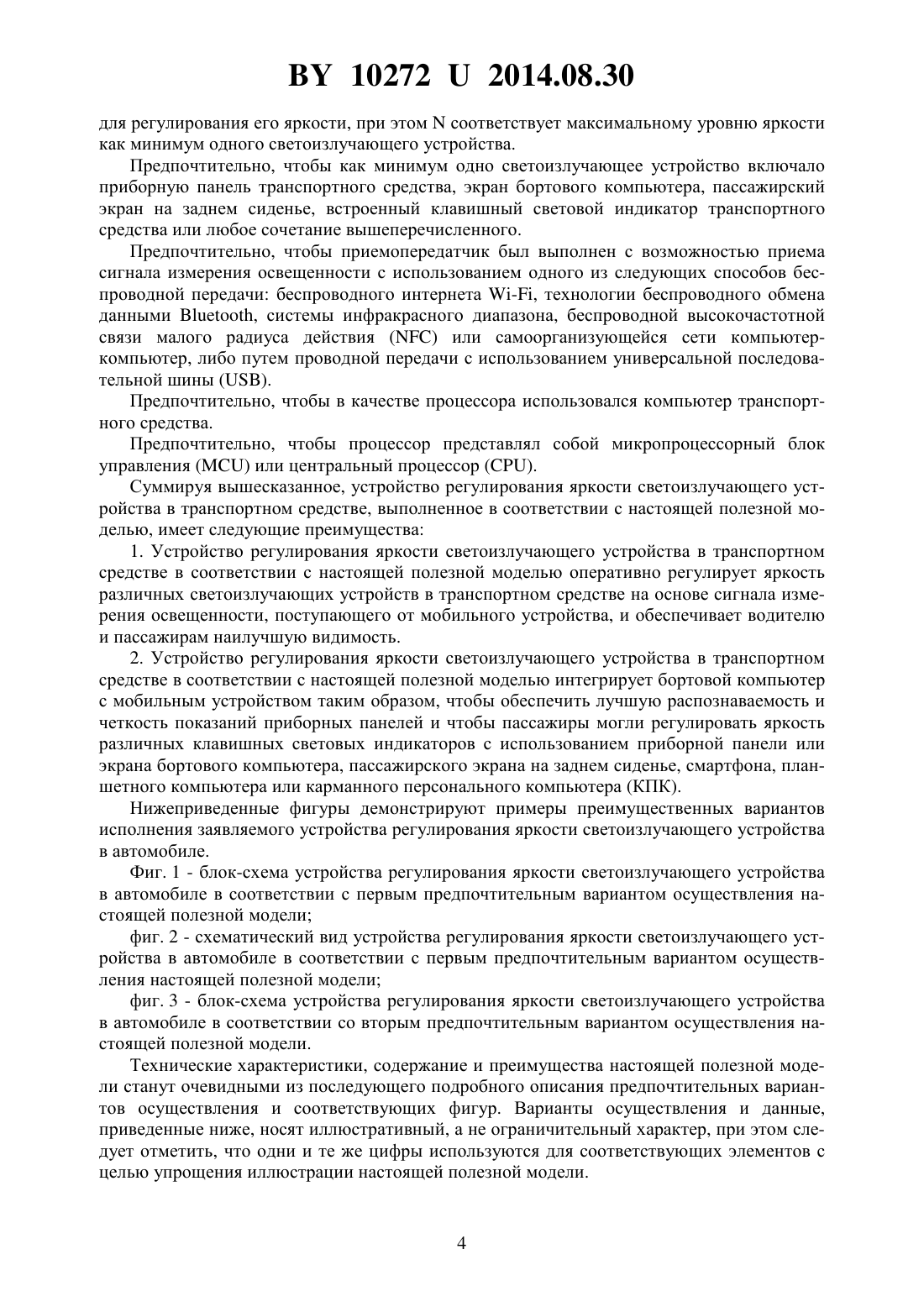 BY 10272 U 2014.08.30

для регулирования его яркости, при этом N соответствует максимальному уровню яркости как минимум одного светоизлучающего устройства.

Предпочтительно, чтобы как минимум одно светоизлучающее устройство включало приборную панель транспортного средства, экран бортового компьютера, пассажирский экран на заднем сиденье, встроенный клавишный световой индикатор транспортного средства или любое сочетание вышеперечисленного.

Предпочтительно, чтобы приемопередатчик был выполнен с возможностью приема сигнала измерения освещенности с использованием одного из следующих способов беспроводной передачи: беспроводного интернета Wi-Fi, технологии беспроводного обмена данными Bluetooth, системы инфракрасного диапазона, беспроводной высокочастотной связи малого радиуса действия (NFC) или самоорганизующейся сети компьютер-компьютер, либо путем проводной передачи с использованием универсальной последовательной шины (USB).

Предпочтительно, чтобы в качестве процессора использовался компьютер транспортного средства.

Предпочтительно, чтобы процессор представлял собой микропроцессорный блок управления (MCU) или центральный процессор (CPU).

Суммируя вышесказанное, устройство регулирования яркости светоизлучающего устройства в транспортном средстве, выполненное в соответствии с настоящей полезной моделью, имеет следующие преимущества:

1. Устройство регулирования яркости светоизлучающего устройства в транспортном средстве в соответствии с настоящей полезной моделью оперативно регулирует яркость различных светоизлучающих устройств в транспортном средстве на основе сигнала измерения освещенности, поступающего от мобильного устройства, и обеспечивает водителю и пассажирам наилучшую видимость.

2. Устройство регулирования яркости светоизлучающего устройства в транспортном средстве в соответствии с настоящей полезной моделью интегрирует бортовой компьютер с мобильным устройством таким образом, чтобы обеспечить лучшую распознаваемость и четкость показаний приборных панелей и чтобы пассажиры могли регулировать яркость различных клавишных световых индикаторов с использованием приборной панели или экрана бортового компьютера, пассажирского экрана на заднем сиденье, смартфона, планшетного компьютера или карманного персонального компьютера (КПК).

Нижеприведенные фигуры демонстрируют примеры преимущественных вариантов исполнения заявляемого устройства регулирования яркости светоизлучающего устройства в автомобиле.

Фиг. 1 - блок-схема устройства регулирования яркости светоизлучающего устройства в автомобиле в соответствии с первым предпочтительным вариантом осуществления настоящей полезной модели;

фиг. 2 - схематический вид устройства регулирования яркости светоизлучающего устройства в автомобиле в соответствии с первым предпочтительным вариантом осуществления настоящей полезной модели;

фиг. 3 - блок-схема устройства регулирования яркости светоизлучающего устройства в автомобиле в соответствии со вторым предпочтительным вариантом осуществления настоящей полезной модели.

Технические характеристики, содержание и преимущества настоящей полезной модели станут очевидными из последующего подробного описания предпочтительных вариантов осуществления и соответствующих фигур. Варианты осуществления и данные, приведенные ниже, носят иллюстративный, а не ограничительный характер, при этом следует отметить, что одни и те же цифры используются для соответствующих элементов с целью упрощения иллюстрации настоящей полезной модели.

4